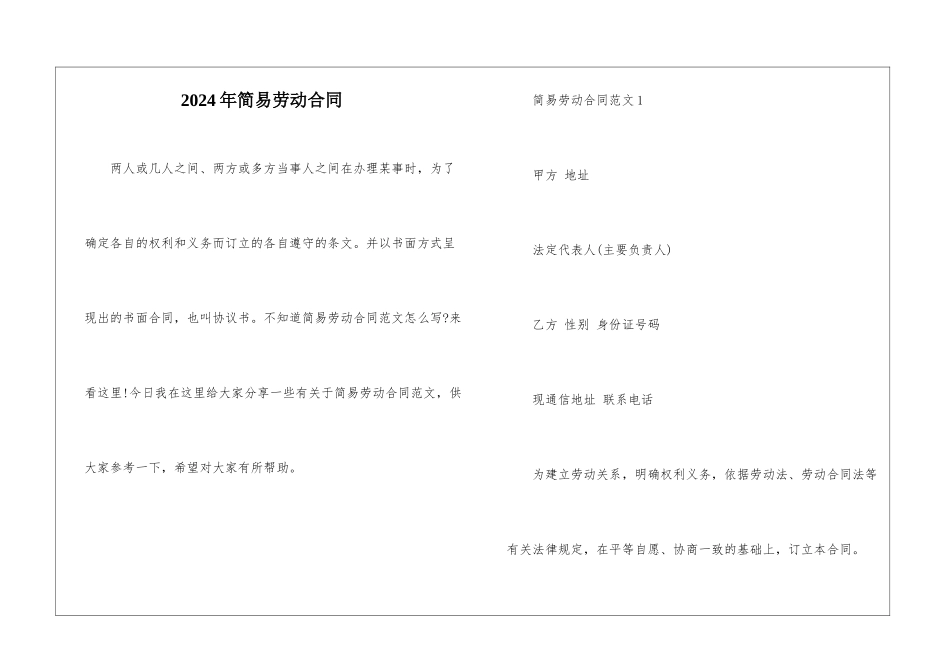 2024年简易劳动合同

两人或几人之间、两方或多方当事人之间在办理某事时，为了确定各自的权利和义务而订立的各自遵守的条文。并以书面方式呈现出的书面合同，也叫协议书。不知道简易劳动合同范文怎么写?来看这里!今日我在这里给大家分享一些有关于简易劳动合同范文，供大家参考一下，希望对大家有所帮助。

简易劳动合同范文1

甲方 地址

法定代表人(主要负责人)

乙方 性别 身份证号码

现通信地址 联系电话

为建立劳动关系，明确权利义务，依据劳动法、劳动合同法等有关法律规定，在平等自愿、协商一致的基础上，订立本合同。